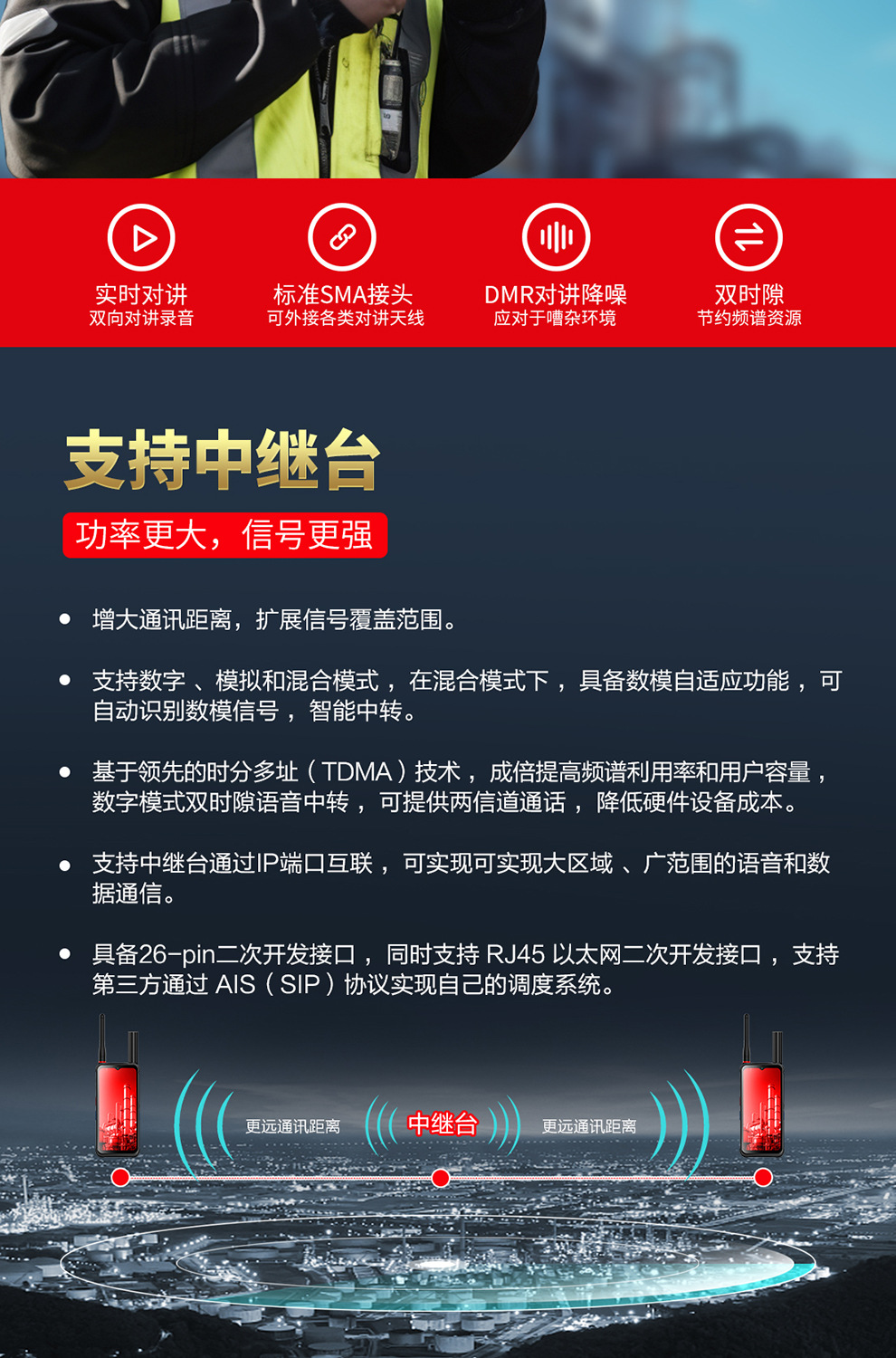 实时对讲
双向对讲录音

标准SMA接头
可外接各类对讲天线

DMR对讲降噪
应对于嘈杂环境

双时隙
节约频谱资源

支持中继台

功率更大，信号更强

• 增大通讯距离，扩展信号覆盖范围。

• 支持数字、模拟和混合模式，在混合模式下，具备数模自适应功能，可自动识别数模信号，智能中转。

• 基于领先的时分多址（TDMA）技术，成倍提高频谱利用率和用户容量，数字模式双时隙语音中转，可提供两信道通话，降低硬件设备成本。

• 支持中继台通过IP端口互联，可实现可实现大区域、广范围的语音和数据通信。

• 具备26-pin二次开发接口，同时支持RJ45以太网二次开发接口，支持第三方通过AIS（SIP）协议实现自己的调度系统。

更远通讯距离

中继台

更远通讯距离